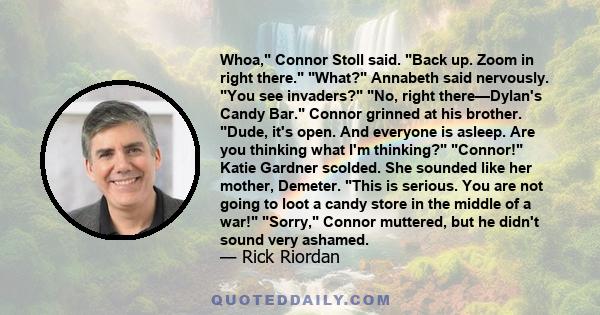 Whoa," Connor Stoll said. "Back up. Zoom in right there." "What?" Annabeth said nervously. "You see invaders?" "No, right there—Dylan's Candy Bar." Connor grinned at his brother. "Dude, it's open. And everyone is asleep. Are you thinking what I'm thinking?" "Connor!" Katie Gardner scolded. She sounded like her mother, Demeter. "This is serious. You are not going to loot a candy store in the middle of a war!" "Sorry," Connor muttered, but he didn't sound very ashamed.
— Rick Riordan

QUOTEDDAILY.COM